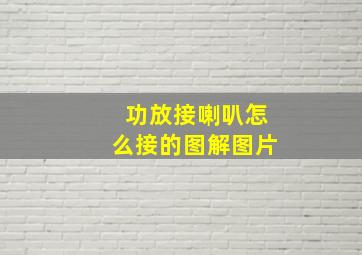 功放接喇叭怎么接的图解图片